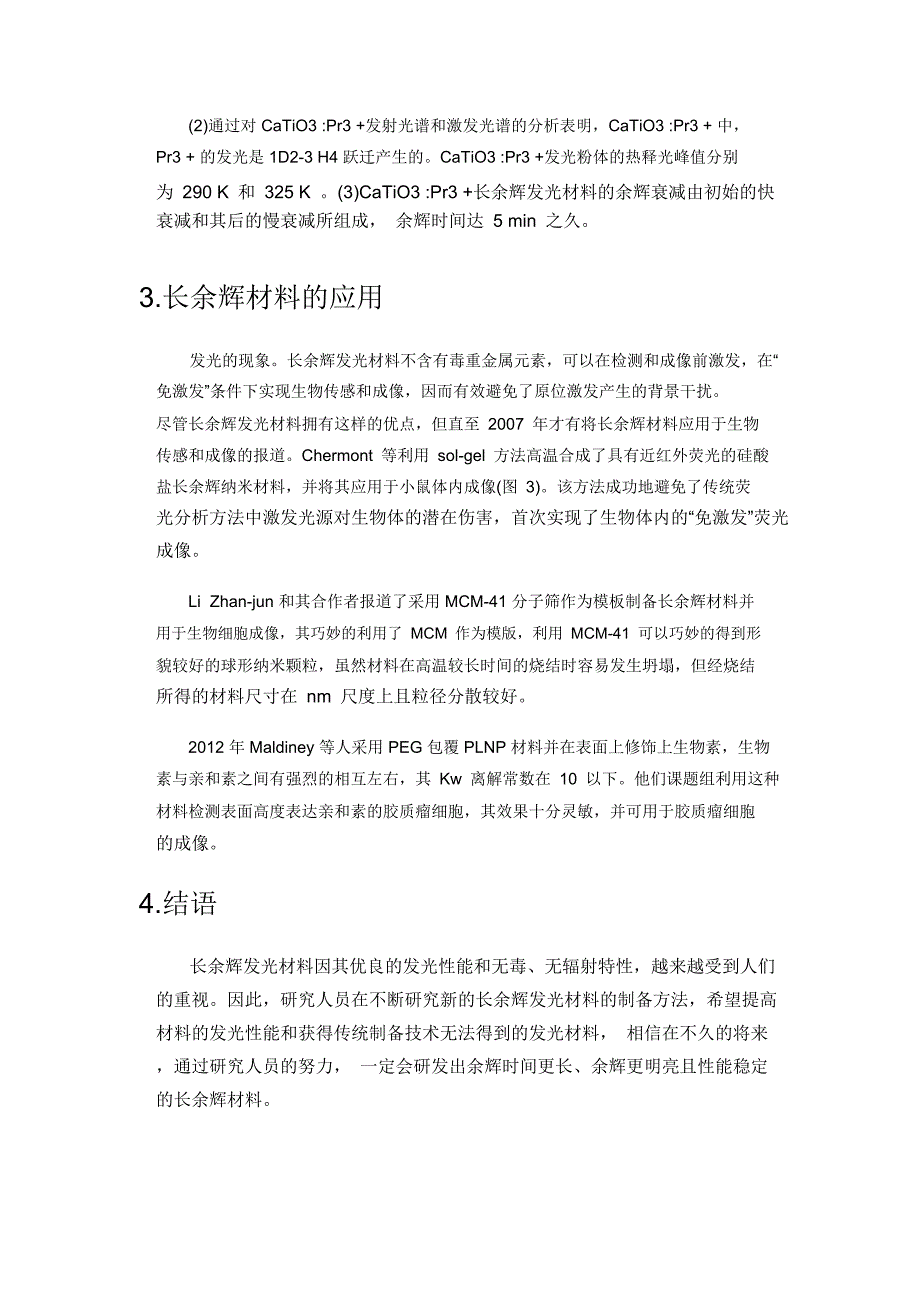 (2)通过对 CaTiO3 :Pr3 +发射光谱和激发光谱的分析表明，CaTiO3 :Pr3 + 中，Pr3 + 的发光是 1D2-3 H4 跃迁产生的。CaTiO3 :Pr3 +发光粉体的热释光峰值分别为 290 K 和 325 K 。(3)CaTiO3 :Pr3 +长余辉发光材料的余辉衰减由初始的快衰减和其后的慢衰减所组成， 余辉时间达 5 min 之久。

3.长余辉材料的应用

发光的现象。长余辉发光材料不含有毒重金属元素，可以在检测和成像前激发，在“免激发”条件下实现生物传感和成像，因而有效避免了原位激发产生的背景干扰。尽管长余辉发光材料拥有这样的优点，但直至 2007 年才有将长余辉材料应用于生物传感和成像的报道。Chermont 等利用 sol-gel 方法高温合成了具有近红外荧光的硅酸盐长余辉纳米材料，并将其应用于小鼠体内成像(图 3)。该方法成功地避免了传统荧光分析方法中激发光源对生物体的潜在伤害，首次实现了生物体内的“免激发”荧光成像。

Li Zhan-jun 和其合作者报道了采用 MCM-41 分子筛作为模板制备长余辉材料并用于生物细胞成像，其巧妙的利用了 MCM 作为模版，利用 MCM-41 可以巧妙的得到形貌较好的球形纳米颗粒，虽然材料在高温较长时间的烧结时容易发生坍塌，但经烧结所得的材料尺寸在 nm 尺度上且粒径分散较好。

2012 年 Maldiney 等人采用 PEG 包覆 PLNP 材料并在表面上修饰上生物素，生物素与亲和素之间有强烈的相互左右，其 Kw 离解常数在 10 以下。他们课题组利用这种材料检测表面高度表达亲和素的胶质瘤细胞，其效果十分灵敏，并可用于胶质瘤细胞的成像。

4.结语

长余辉发光材料因其优良的发光性能和无毒、无辐射特性，越来越受到人们的重视。因此，研究人员在不断研究新的长余辉发光材料的制备方法，希望提高材料的发光性能和获得传统制备技术无法得到的发光材料， 相信在不久的将来，通过研究人员的努力， 一定会研发出余辉时间更长、余辉更明亮且性能稳定的长余辉材料。